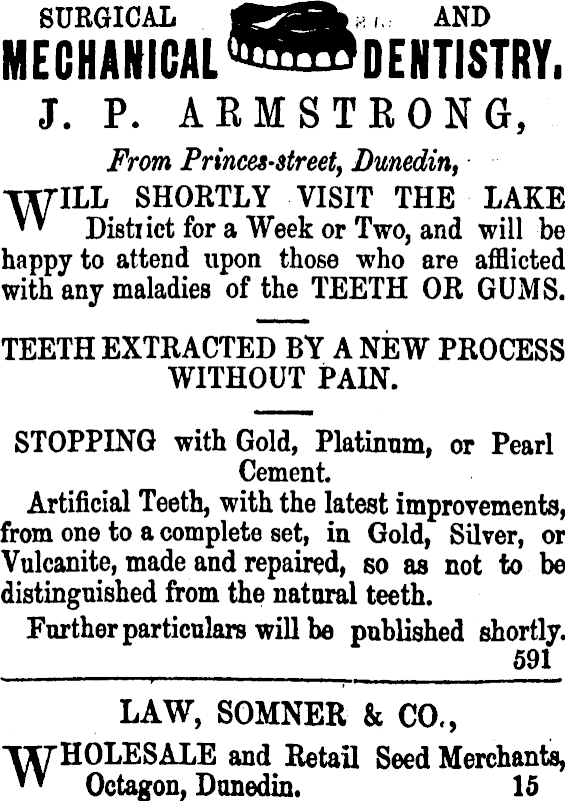 SURGICAL AND
MECHANICAL DENTISTRY.
J. P. ARMSTRONG,
From Princes-street, Dunedin,

WILL SHORTLY VISIT THE LAKE District for a Week or Two, and will be happy to attend upon those who are afflicted with any maladies of the TEETH OR GUMS.

TEETH EXTRACTED BY A NEW PROCESS WITHOUT PAIN.

STOPPING with Gold, Platinum, or Pearl Cement.

Artificial Teeth, with the latest improvements, from one to a complete set, in Gold, Silver, or Vulcanite, made and repaired, so as not to be distinguished from the natural teeth.

Further particulars will be published shortly.
591

LAW, SOMNER & CO.,

WHOLESALE and Retail Seed Merchants, Octagon, Dunedin. 15